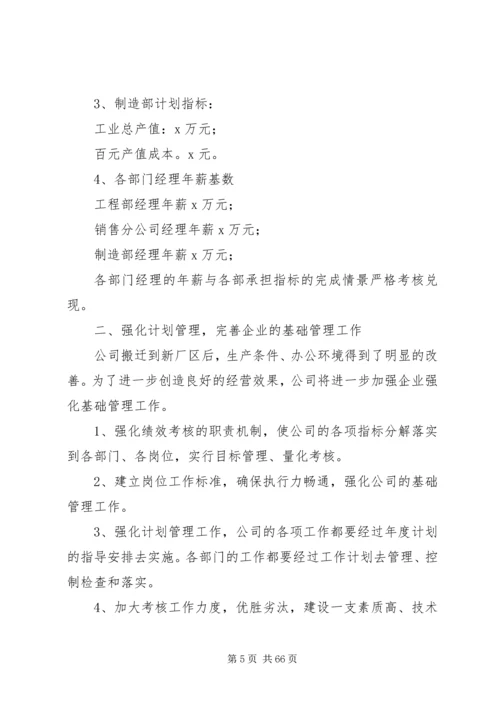 3、制造部计划指标：

工业总产值：x 万元；

百元产值成本。x 元。

4、各部门经理年薪基数

工程部经理年薪 x 万元；

销售分公司经理年薪 x 万元；

制造部经理年薪 x 万元；

各部门经理的年薪与各部承担指标的完成情景严格考核兑现。

二、强化计划管理，完善企业的基础管理工作

公司搬迁到新厂区后，生产条件、办公环境得到了明显的改善。为了进一步创造良好的经营效果，公司将进一步加强企业强化基础管理工作。

1、强化绩效考核的职责机制，使公司的各项指标分解落实到各部门、各岗位，实行目标管理、量化考核。

2、建立岗位工作标准，确保执行力畅通，强化公司的基础管理工作。

3、强化计划管理工作，公司的各项工作都要经过年度计划的指导安排去实施。各部门的工作都要经过工作计划去管理、控制检查和落实。

4、加大考核工作力度，优胜劣汰，建设一支素质高、技术

第 5 页 共 66 页